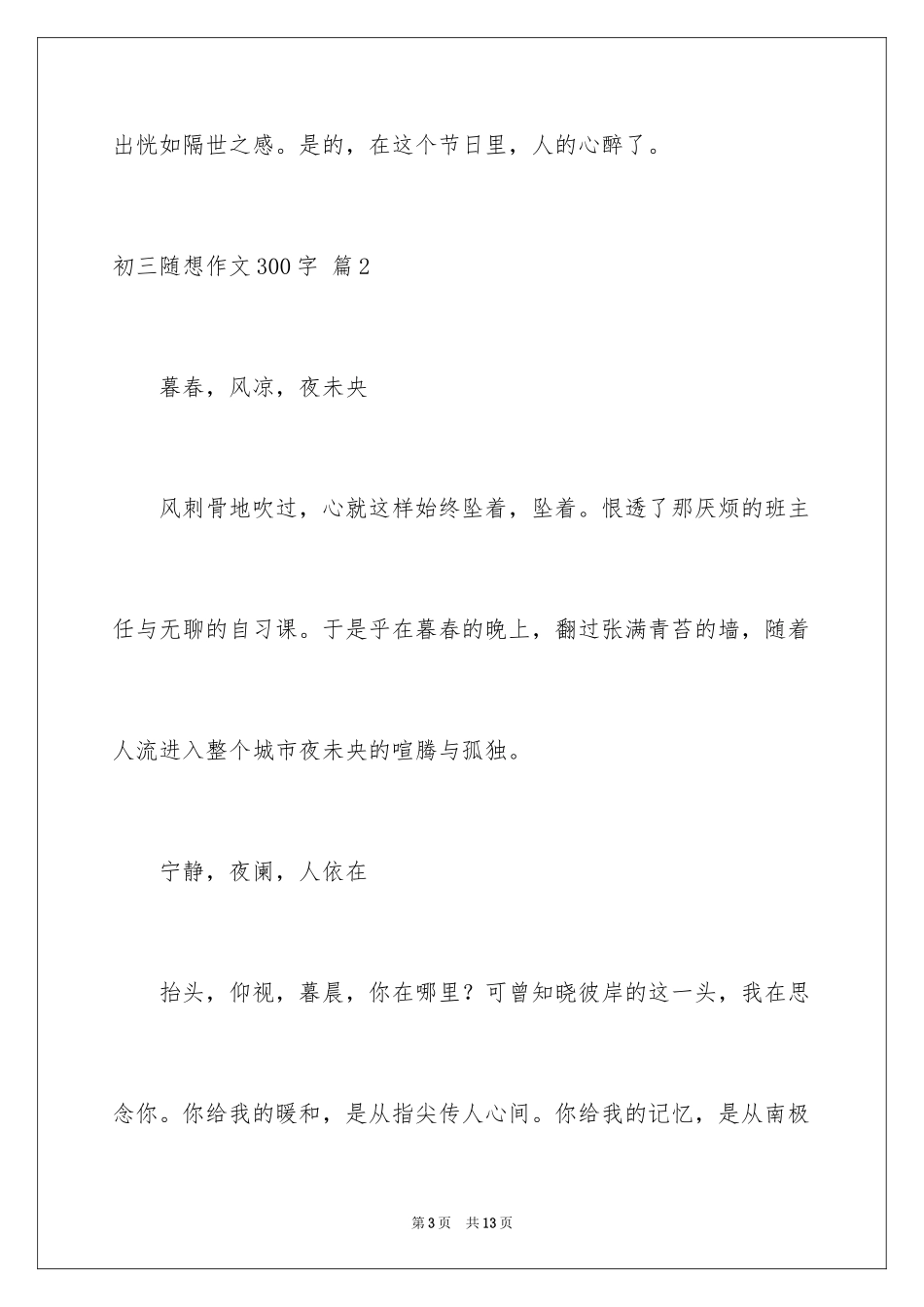 出恍如隔世之感。是的，在这个节日里，人的心醉了。

初三随想作文300字 篇2

暮春，风凉，夜未央

风刺骨地吹过，心就这样始终坠着，坠着。恨透了那厌烦的班主任与无聊的自习课。于是乎在暮春的晚上，翻过张满青苔的墙，随着人流进入整个城市夜未央的喧腾与孤独。

宁静，夜阑，人依在

抬头，仰视，暮晨，你在哪里？可曾知晓彼岸的这一头，我在思念你。你给我的暖和，是从指尖传人心间。你给我的记忆，是从南极

第3页 共13页